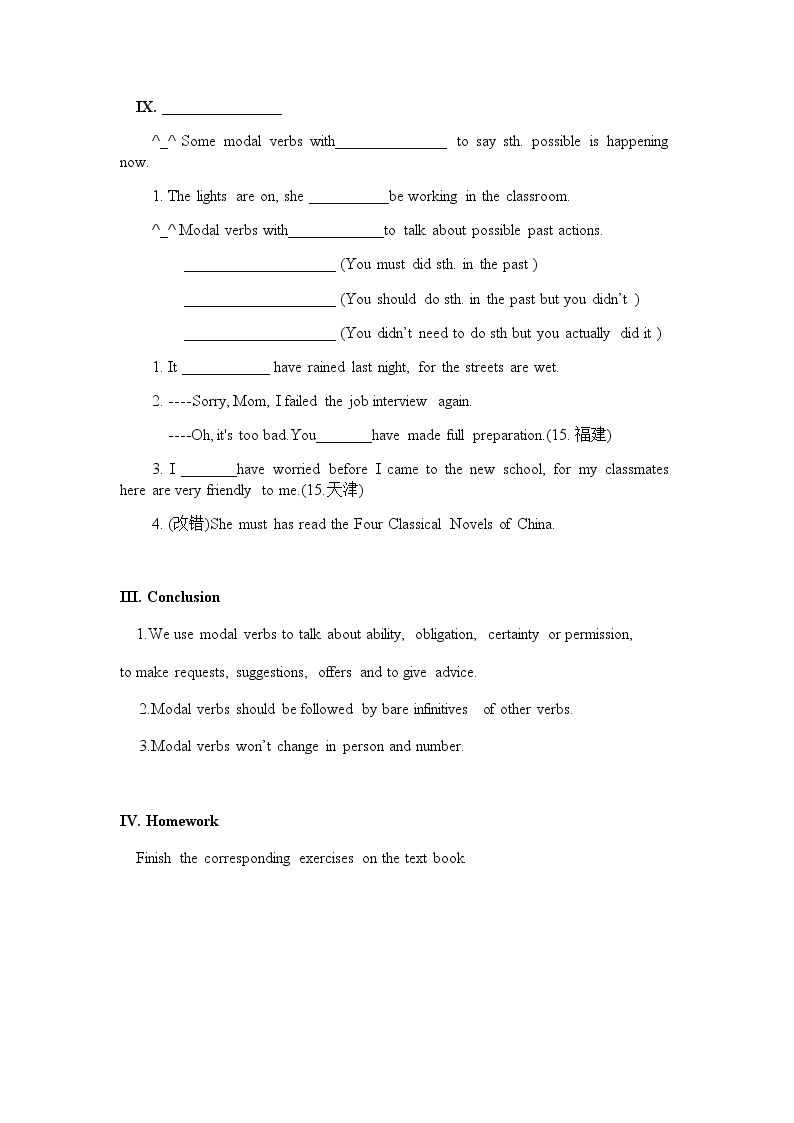 IX. ____

^_^ Some modal verbs with____ to say sth. possible is happening now.

1. The lights are on, she ____be working in the classroom.

^_^ Modal verbs with____to talk about possible past actions.

____ (You must did sth. in the past )

____ (You should do sth. in the past but you didn't )

____ (You didn't need to do sth but you actually did it )

1. It ____ have rained last night, for the streets are wet.

2. ----Sorry, Mom, I failed the job interview again.

----Oh, it's too bad.You____have made full preparation.(15.福建)

3. I ____have worried before I came to the new school, for my classmates here are very friendly to me.(15.天津)

4. (改错)She must has read the Four Classical Novels of China.

III. Conclusion

1.We use modal verbs to talk about ability, obligation, certainty or permission,

to make requests, suggestions, offers and to give advice.

2.Modal verbs should be followed by bare infinitives of other verbs.

3.Modal verbs won't change in person and number.

IV. Homework

Finish the corresponding exercises on the text book